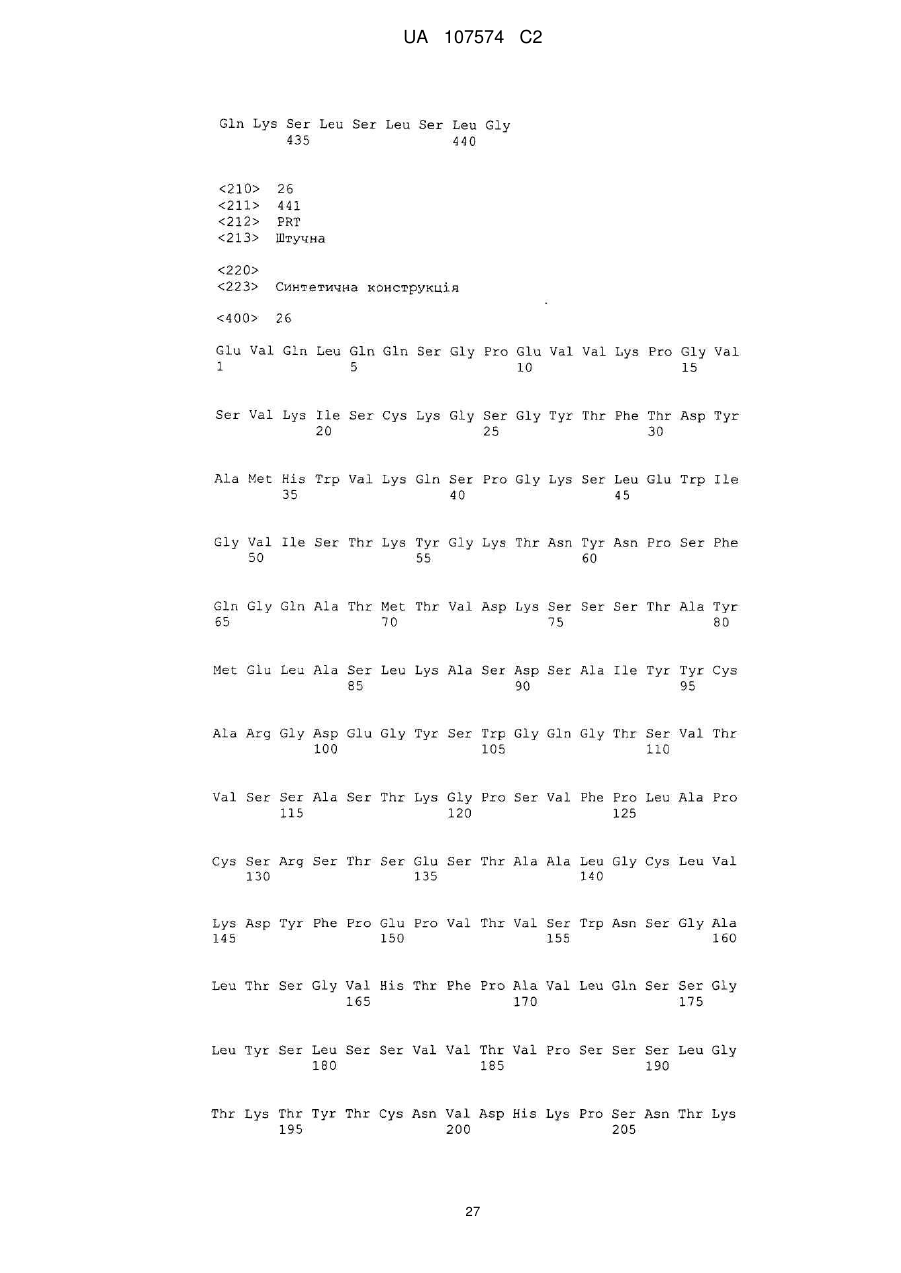 UA 107574 C2

Gln Lys Ser Leu Ser Leu Ser Leu Gly
435 440

<210> 26
<211> 441
<212> PRT
<213> Штучна

<220>
<223> Синтетична конструкція

<400> 26

Glu Val Gln Leu Gln Gln Ser Gly Pro Glu Val Val Lys Pro Gly Val
1 5 10 15

Ser Val Lys Ile Ser Cys Lys Gly Ser Gly Tyr Thr Phe Thr Asp Tyr
20 25 30

Ala Met His Trp Val Lys Gln Ser Pro Gly Lys Ser Leu Glu Trp Ile
35 40 45

Gly Val Ile Ser Thr Lys Tyr Gly Lys Thr Asn Tyr Asn Pro Ser Phe
50 55 60

Gln Gly Gln Ala Thr Met Thr Val Asp Lys Ser Ser Ser Thr Ala Tyr
65 70 75 80

Met Glu Leu Ala Ser Leu Lys Ala Ser Asp Ser Ala Ile Tyr Tyr Cys
85 90 95

Ala Arg Gly Asp Glu Gly Tyr Ser Trp Gly Gln Gly Thr Ser Val Thr
100 105 110

Val Ser Ser Ala Ser Thr Lys Gly Pro Ser Val Phe Pro Leu Ala Pro
115 120 125

Cys Ser Arg Ser Thr Ser Glu Ser Thr Ala Ala Leu Gly Cys Leu Val
130 135 140

Lys Asp Tyr Phe Pro Glu Pro Val Thr Val Ser Trp Asn Ser Gly Ala
145 150 155 160

Leu Thr Ser Gly Val His Thr Phe Pro Ala Val Leu Gln Ser Ser Gly
165 170 175

Leu Tyr Ser Leu Ser Ser Val Val Thr Val Pro Ser Ser Ser Leu Gly
180 185 190

Thr Lys Thr Tyr Thr Cys Asn Val Asp His Lys Pro Ser Asn Thr Lys
195 200 205

27